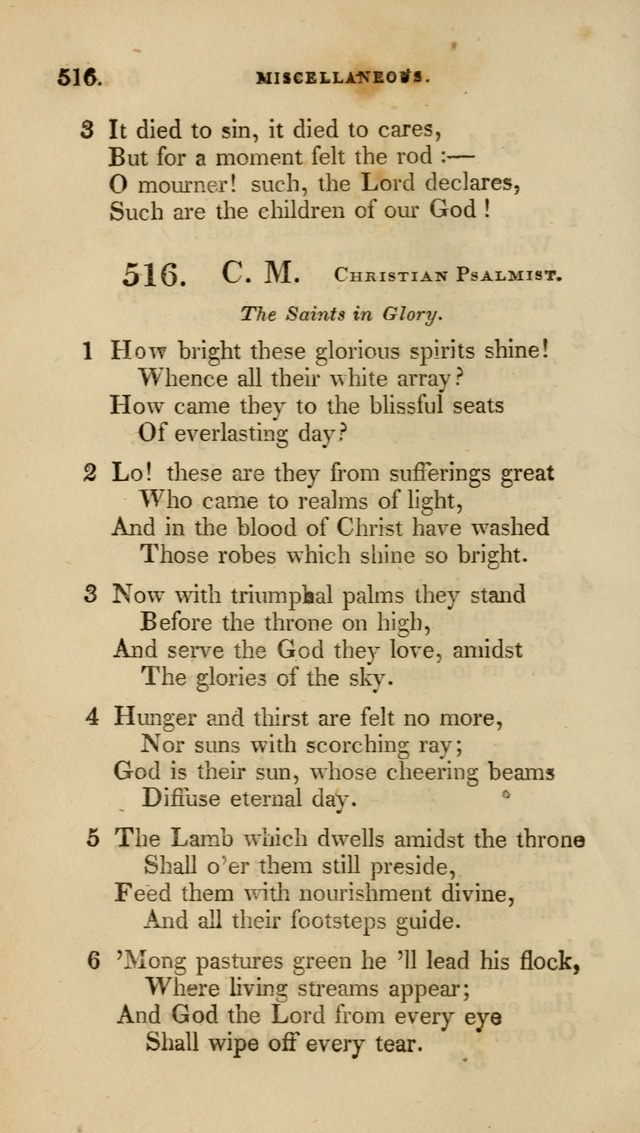 516. MISCELLANEOUS.

3 It died to sin, it died to cares,
But for a moment felt the rod :—
O mourner! such, the Lord declares,
Such are the children of our God !

516. C. M. Christian Psalmist.

The Saints in Glory.

1 How bright these glorious spirits shine!
Whence all their white array?
How came they to the blissful seats
Of everlasting day?

2 Lo! these are they from sufferings great
Who came to realms of light,
And in the blood of Christ have washed
Those robes which shine so bright.

3 Now with triumphal palms they stand
Before the throne on high,
And serve the God they love, amidst
The glories of the sky.

4 Hunger and thirst are felt no more,
Nor suns with scorching ray;
God is their sun, whose cheering beams
Diffuse eternal day.

5 The Lamb which dwells amidst the throne
Shall o'er them still preside,
Feed them with nourishment divine,
And all their footsteps guide.

6 'Mong pastures green he 'll lead his flock,
Where living streams appear;
And God the Lord from every eye
Shall wipe off every tear.